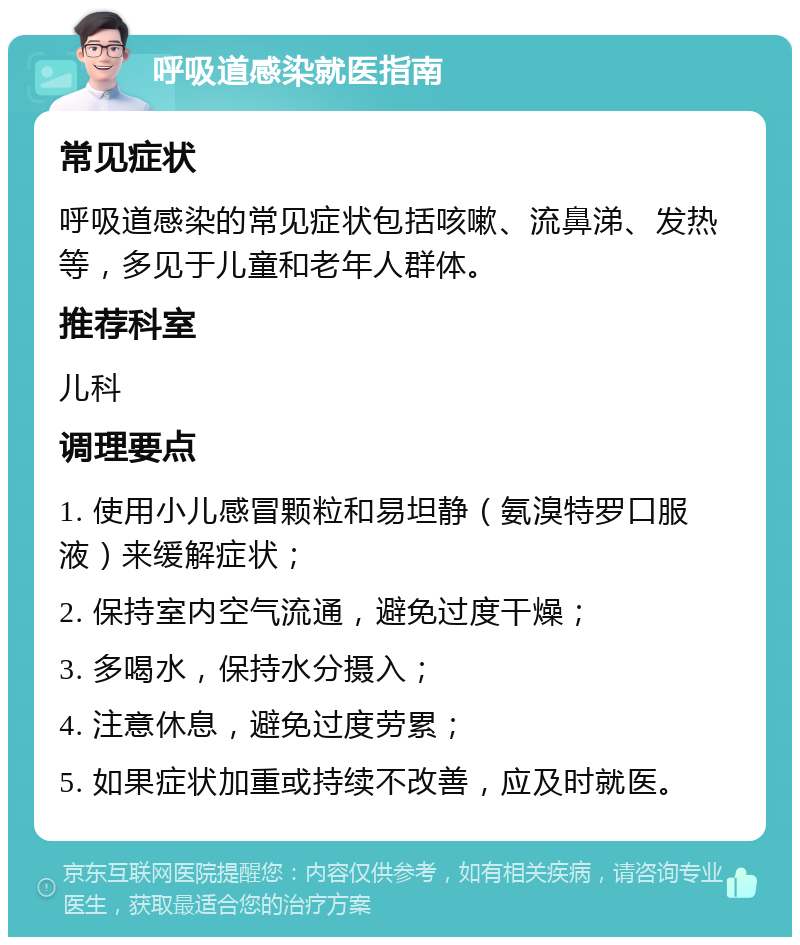 呼吸道感染就医指南

常见症状

呼吸道感染的常见症状包括咳嗽、流鼻涕、发热等，多见于儿童和老年人群体。

推荐科室

儿科

调理要点

1. 使用小儿感冒颗粒和易坦静（氨溴特罗口服液）来缓解症状；

2. 保持室内空气流通，避免过度干燥；

3. 多喝水，保持水分摄入；

4. 注意休息，避免过度劳累；

5. 如果症状加重或持续不改善，应及时就医。

京东互联网医院提醒您：内容仅供参考，如有相关疾病，请咨询专业医生，获取最适合您的治疗方案